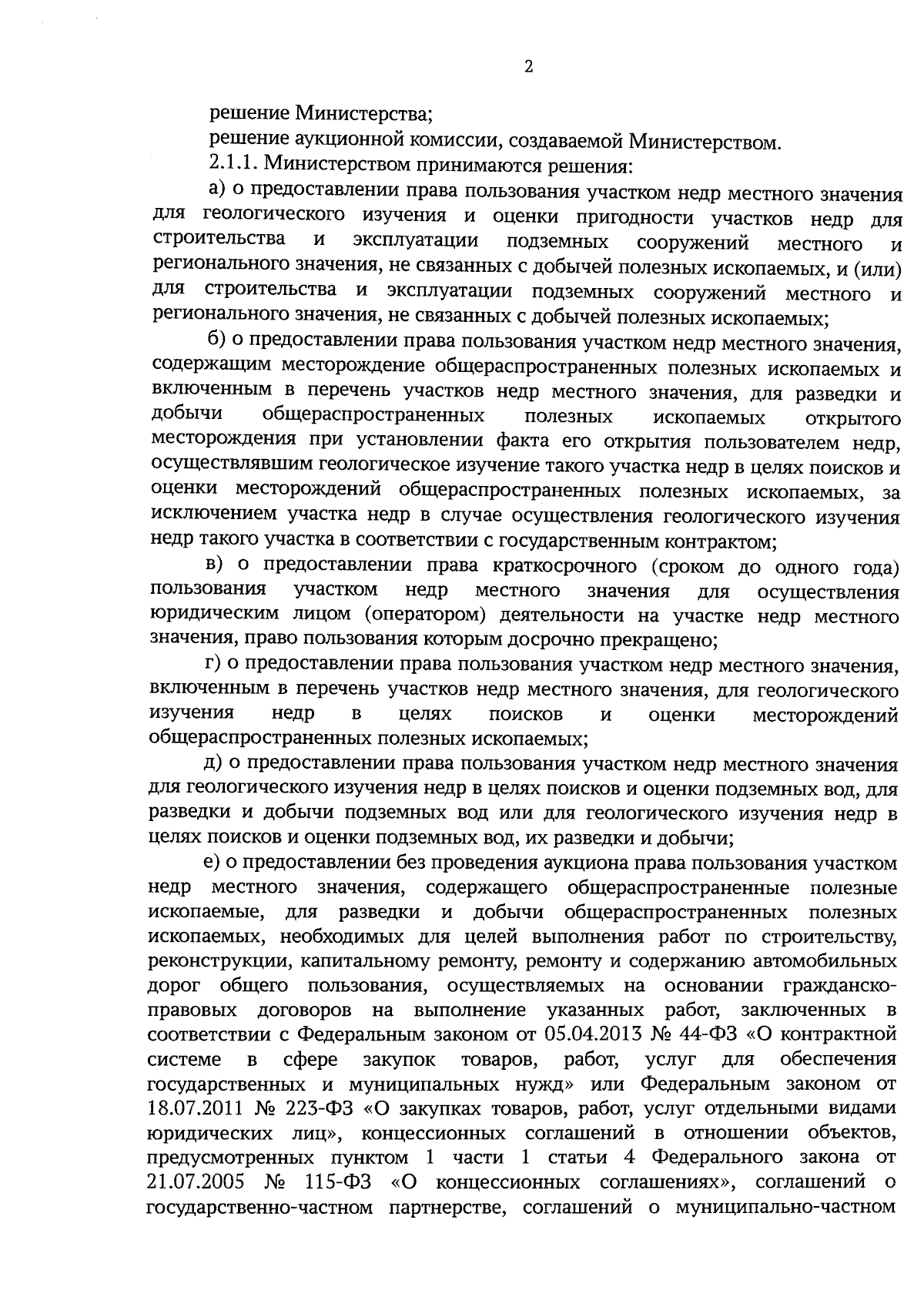 2

решение Министерства;

решение аукционной комиссии, создаваемой Министерством.

2.1.1. Министерством принимаются решения:

а) о предоставлении права пользования участком недр местного значения для геологического изучения и оценки пригодности участков недр для строительства и эксплуатации подземных сооружений местного и регионального значения, не связанных с добычей полезных ископаемых, и (или) для строительства и эксплуатации подземных сооружений местного и регионального значения, не связанных с добычей полезных ископаемых;

б) о предоставлении права пользования участком недр местного значения, содержащим месторождение общераспространенных полезных ископаемых и включенным в перечень участков недр местного значения, для разведки и добычи общераспространенных полезных ископаемых открытого месторождения при установлении факта его открытия пользователем недр, осуществлявшим геологическое изучение такого участка недр в целях поисков и оценки месторождений общераспространенных полезных ископаемых, за исключением участка недр в случае осуществления геологического изучения недр такого участка в соответствии с государственным контрактом;

в) о предоставлении права краткосрочного (сроком до одного года) пользования участком недр местного значения для осуществления юридическим лицом (оператором) деятельности на участке недр местного значения, право пользования которым досрочно прекращено;

г) о предоставлении права пользования участком недр местного значения, включенным в перечень участков недр местного значения, для геологического изучения недр в целях поисков и оценки месторождений общераспространенных полезных ископаемых;

д) о предоставлении права пользования участком недр местного значения для геологического изучения недр в целях поисков и оценки подземных вод, для разведки и добычи подземных вод или для геологического изучения недр в целях поисков и оценки подземных вод, их разведки и добычи;

е) о предоставлении без проведения аукциона права пользования участком недр местного значения, содержащего общераспространенные полезные ископаемые, для разведки и добычи общераспространенных полезных ископаемых, необходимых для целей выполнения работ по строительству, реконструкции, капитальному ремонту, ремонту и содержанию автомобильных дорог общего пользования, осуществляемых на основании гражданско-правовых договоров на выполнение указанных работ, заключенных в соответствии с Федеральным законом от 05.04.2013 № 44-ФЗ «О контрактной системе в сфере закупок товаров, работ, услуг для обеспечения государственных и муниципальных нужд» или Федеральным законом от 18.07.2011 № 223-ФЗ «О закупках товаров, работ, услуг отдельными видами юридических лиц», концессионных соглашений в отношении объектов, предусмотренных пунктом 1 части 1 статьи 4 Федерального закона от 21.07.2005 № 115-ФЗ «О концессионных соглашениях», соглашений о государственно-частном партнерстве, соглашений о муниципально-частном